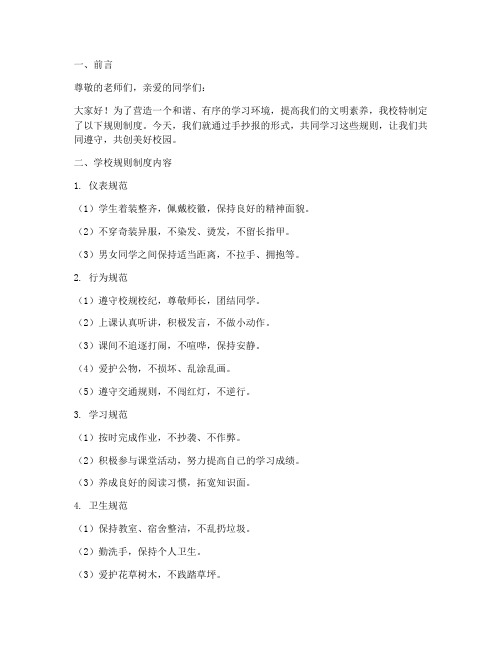 一、前言

尊敬的老师们，亲爱的同学们：

大家好！为了营造一个和谐、有序的学习环境，提高我们的文明素养，我校特制定了以下规则制度。今天，我们就通过手抄报的形式，共同学习这些规则，让我们共同遵守，共创美好校园。

二、学校规则制度内容

1. 仪表规范

（1）学生着装整齐，佩戴校徽，保持良好的精神面貌。

（2）不穿奇装异服，不染发、烫发，不留长指甲。

（3）男女同学之间保持适当距离，不拉手、拥抱等。

2. 行为规范

（1）遵守校规校纪，尊敬师长，团结同学。

（2）上课认真听讲，积极发言，不做小动作。

（3）课间不追逐打闹，不喧哗，保持安静。

（4）爱护公物，不损坏、乱涂乱画。

（5）遵守交通规则，不闯红灯，不逆行。

3. 学习规范

（1）按时完成作业，不抄袭、不作弊。

（2）积极参与课堂活动，努力提高自己的学习成绩。

（3）养成良好的阅读习惯，拓宽知识面。

4. 卫生规范

（1）保持教室、宿舍整洁，不乱扔垃圾。

（2）勤洗手，保持个人卫生。

（3）爱护花草树木，不践踏草坪。